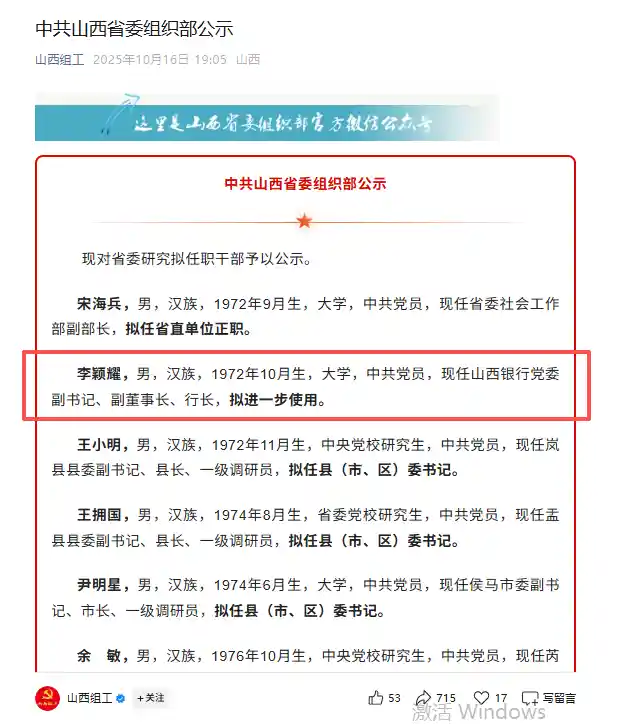 中共山西省委组织部公示

山西组工 2025年10月16日 19:05 山西

这里是山西省委组织部官方微信公众号

中共山西省委组织部公示

现对省委研究拟任职干部予以公示。

宋海兵，男，汉族，1972年9月生，大学，中共党员，现任省委社会工作部副部长，拟任省直单位正职。

李颖耀，男，汉族，1972年10月生，大学，中共党员，现任山西银行党委副书记、副董事长、行长，拟进一步使用。

王小明，男，汉族，1972年11月生，中央党校研究生，中共党员，现任岚县县委副书记、县长、一级调研员，拟任县（市、区）委书记。

王拥国，男，汉族，1974年8月生，省委党校研究生，中共党员，现任盂县县委副书记、县长、一级调研员，拟任县（市、区）委书记。

尹明星，男，汉族，1974年6月生，大学，中共党员，现任侯马市委副书记、市长、一级调研员，拟任县（市、区）委书记。

余 敏，男，汉族，1976年10月生，中央党校研究生，中共党员，现任芮

山西组工 +关注 53 715 17 写留言

激活 Windows